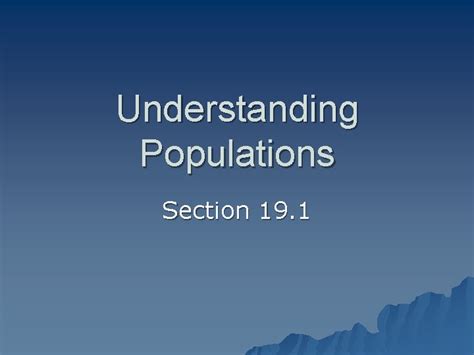 Understanding Populations

Section 19.1